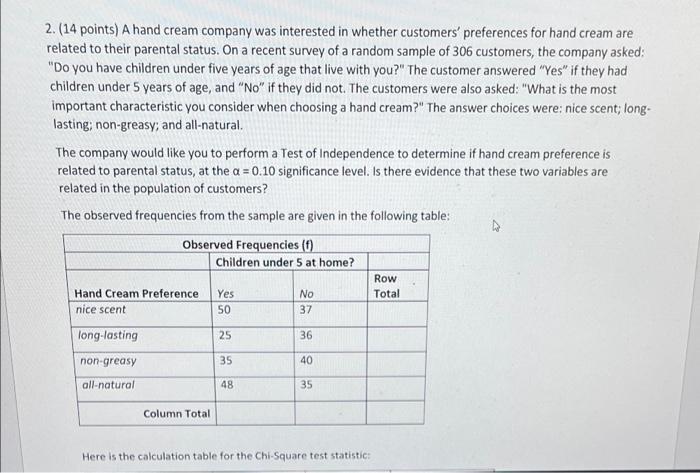 2. (14 points) A hand cream company was interested in whether customers' preferences for hand cream are related to their parental status. On a recent survey of a random sample of 306 customers, the company asked: "Do you have children under five years of age that live with you?" The customer answered "Yes" if they had children under 5 years of age, and "No" if they did not. The customers were also asked: "What is the most important characteristic you consider when choosing a hand cream?" The answer choices were: nice scent; long-lasting; non-greasy; and all-natural.

The company would like you to perform a Test of Independence to determine if hand cream preference is related to parental status, at the $\alpha = 0.10$ significance level. Is there evidence that these two variables are related in the population of customers?

The observed frequencies from the sample are given in the following table:

| Observed Frequencies (f) | | | |
|---|---|---|---|
| | Children under 5 at home? | | |
| Hand Cream Preference | Yes | No | Row Total |
| nice scent | 50 | 37 | |
| long-lasting | 25 | 36 | |
| non-greasy | 35 | 40 | |
| all-natural | 48 | 35 | |
| Column Total | | | |

Here is the calculation table for the Chi-Square test statistic: